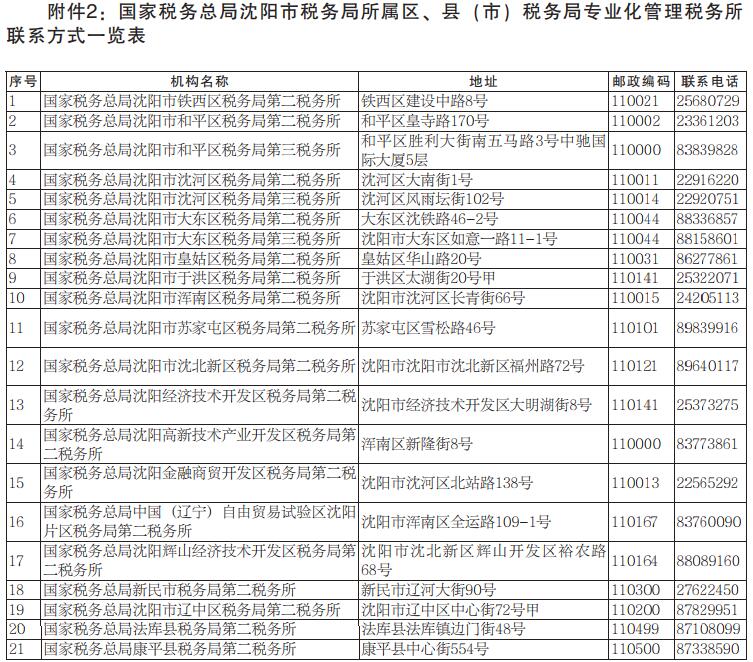 附件2：国家税务总局沈阳市税务局所属区、县（市）税务局专业化管理税务所联系方式一览表

| 序号 | 机构名称 | 地址 | 邮政编码 | 联系电话 |
|---|---|---|---|---|
| 1 | 国家税务总局沈阳市铁西区税务局第二税务所 | 铁西区建设中路8号 | 110021 | 25680729 |
| 2 | 国家税务总局沈阳市和平区税务局第二税务所 | 和平区皇寺路170号 | 110002 | 23361203 |
| 3 | 国家税务总局沈阳市和平区税务局第三税务所 | 和平区胜利大街南五马路3号中驰国际大厦5层 | 110000 | 83839828 |
| 4 | 国家税务总局沈阳市沈河区税务局第二税务所 | 沈河区大南街1号 | 110011 | 22916220 |
| 5 | 国家税务总局沈阳市沈河区税务局第三税务所 | 沈河区风雨坛街102号 | 110014 | 22920751 |
| 6 | 国家税务总局沈阳市大东区税务局第二税务所 | 大东区沈铁路46-2号 | 110044 | 88336857 |
| 7 | 国家税务总局沈阳市大东区税务局第三税务所 | 沈阳市大东区如意一路11-1号 | 110044 | 88158601 |
| 8 | 国家税务总局沈阳市皇姑区税务局第二税务所 | 皇姑区华山路20号 | 110031 | 86277861 |
| 9 | 国家税务总局沈阳市于洪区税务局第二税务所 | 于洪区太湖街20号甲 | 110141 | 25322071 |
| 10 | 国家税务总局沈阳市浑南区税务局第二税务所 | 沈阳市沈河区长青街66号 | 110015 | 24205113 |
| 11 | 国家税务总局沈阳市苏家屯区税务局第二税务所 | 苏家屯区雪松路46号 | 110101 | 89839916 |
| 12 | 国家税务总局沈阳市沈北新区税务局第二税务所 | 沈阳市沈阳市沈北新区福州路72号 | 110121 | 89640117 |
| 13 | 国家税务总局沈阳经济技术开发区税务局第二税务所 | 沈阳市经济技术开发区大明湖街8号 | 110141 | 25373275 |
| 14 | 国家税务总局沈阳高新技术产业开发区税务局第二税务所 | 浑南区新隆街8号 | 110000 | 83773861 |
| 15 | 国家税务总局沈阳金融商贸开发区税务局第二税务所 | 沈阳市沈河区北站路138号 | 110013 | 22565292 |
| 16 | 国家税务总局中国（辽宁）自由贸易试验区沈阳片区税务局第二税务所 | 沈阳市浑南区全运路109-1号 | 110167 | 83760090 |
| 17 | 国家税务总局沈阳辉山经济技术开发区税务局第二税务所 | 沈阳市沈北新区辉山开发区裕农路68号 | 110164 | 88089160 |
| 18 | 国家税务总局新民市税务局第二税务所 | 新民市辽河大街90号 | 110300 | 27622450 |
| 19 | 国家税务总局沈阳市辽中区税务局第二税务所 | 沈阳市辽中区中心街72号甲 | 110200 | 87829951 |
| 20 | 国家税务总局法库县税务局第二税务所 | 法库县法库镇边门街48号 | 110499 | 87108099 |
| 21 | 国家税务总局康平县税务局第二税务所 | 康平县中心街554号 | 110500 | 87338590 |